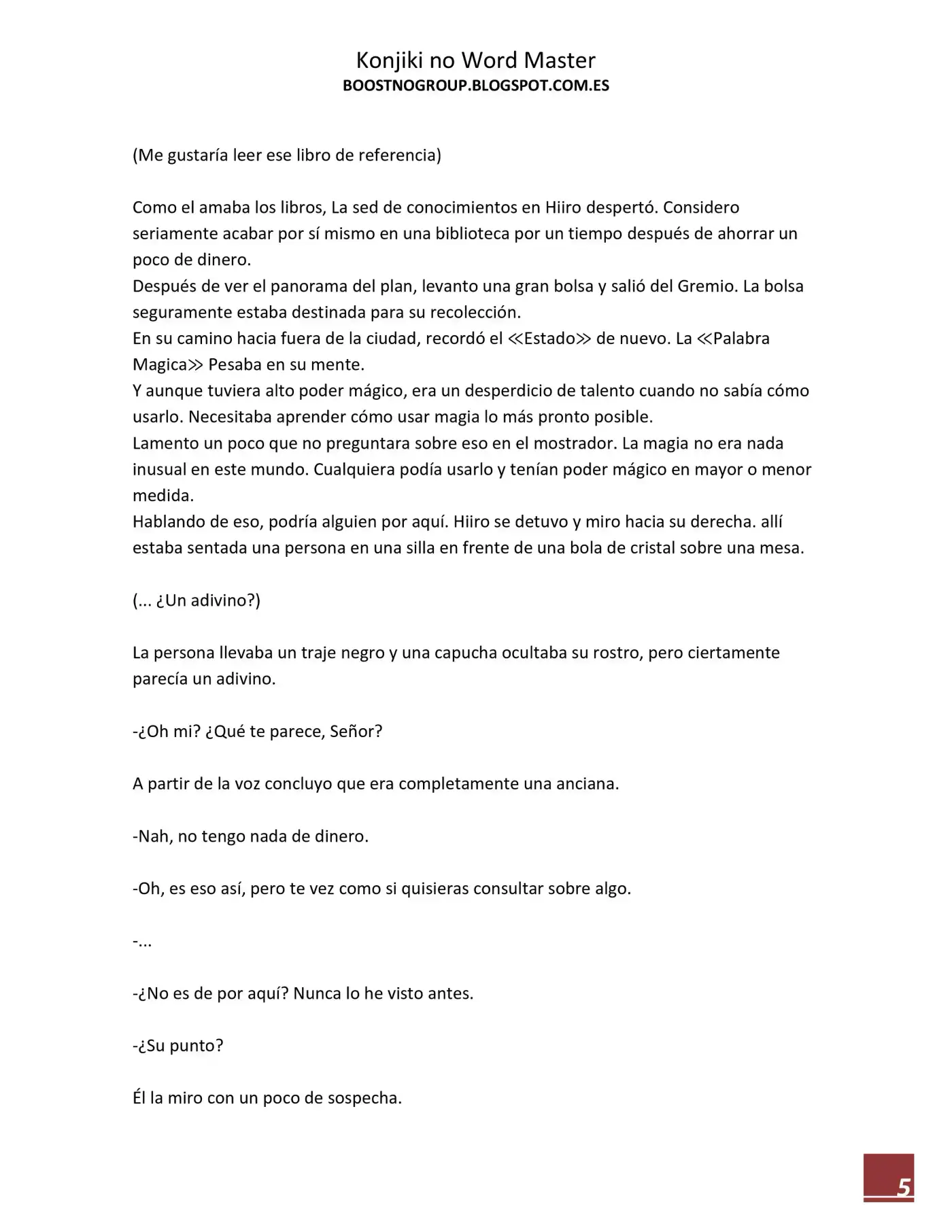 Konjiki no Word Master
BOOSTNOGROUP.BLOGSPOT.COM.ES

(Me gustaría leer ese libro de referencia)

Como el amaba los libros, La sed de conocimientos en Hiiro despertó. Considero seriamente acabar por sí mismo en una biblioteca por un tiempo después de ahorrar un poco de dinero.
Después de ver el panorama del plan, levanto una gran bolsa y salió del Gremio. La bolsa seguramente estaba destinada para su recolección.
En su camino hacia fuera de la ciudad, recordó el ≪Estado≫ de nuevo. La ≪Palabra Magica≫ Pesaba en su mente.
Y aunque tuviera alto poder mágico, era un desperdicio de talento cuando no sabía cómo usarlo. Necesitaba aprender cómo usar magia lo más pronto posible.
Lamento un poco que no preguntara sobre eso en el mostrador. La magia no era nada inusual en este mundo. Cualquiera podía usarlo y tenían poder mágico en mayor o menor medida.
Hablando de eso, podría alguien por aquí. Hiiro se detuvo y miro hacia su derecha. allí estaba sentada una persona en una silla en frente de una bola de cristal sobre una mesa.

(... ¿Un adivino?)

La persona llevaba un traje negro y una capucha ocultaba su rostro, pero ciertamente parecía un adivino.

-¿Oh mi? ¿Qué te parece, Señor?

A partir de la voz concluyo que era completamente una anciana.

-Nah, no tengo nada de dinero.

-Oh, es eso así, pero te vez como si quisieras consultar sobre algo.

-...

-¿No es de por aquí? Nunca lo he visto antes.

-¿Su punto?

Él la miro con un poco de sospecha.

5